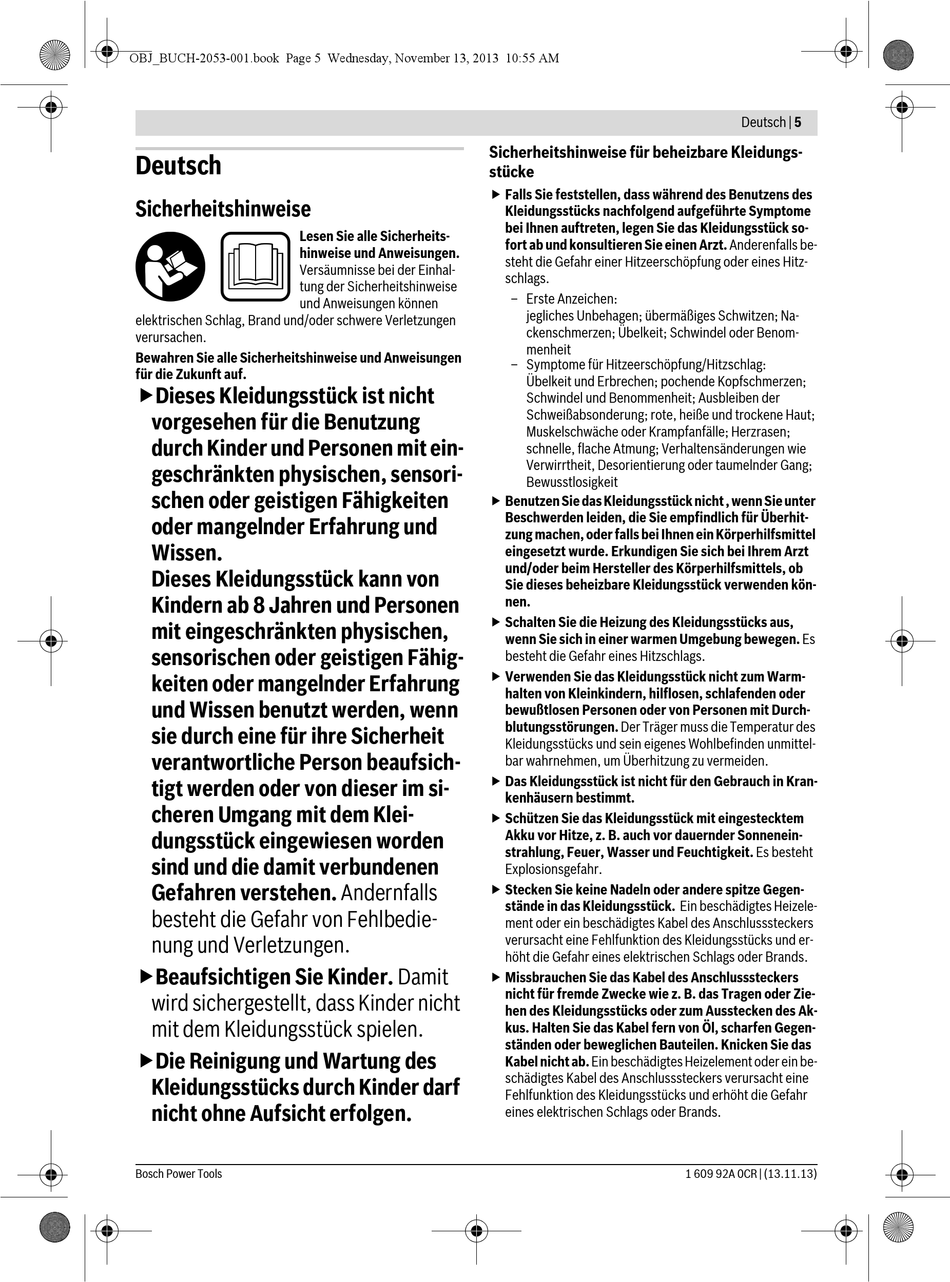 OBJ_BUCH-2053-001.book Page 5 Wednesday, November 13, 2013 10:55 AM

Deutsch | 5

Deutsch

Sicherheitshinweise

Lesen Sie alle Sicherheitshinweise und Anweisungen. Versäumnisse bei der Einhaltung der Sicherheitshinweise und Anweisungen können elektrischen Schlag, Brand und/oder schwere Verletzungen verursachen.

Bewahren Sie alle Sicherheitshinweise und Anweisungen für die Zukunft auf.

▶ Dieses Kleidungsstück ist nicht vorgesehen für die Benutzung durch Kinder und Personen mit eingeschränkten physischen, sensorischen oder geistigen Fähigkeiten oder mangelnder Erfahrung und Wissen. Dieses Kleidungsstück kann von Kindern ab 8 Jahren und Personen mit eingeschränkten physischen, sensorischen oder geistigen Fähigkeiten oder mangelnder Erfahrung und Wissen benutzt werden, wenn sie durch eine für ihre Sicherheit verantwortliche Person beaufsichtigt werden oder von dieser im sicheren Umgang mit dem Kleidungsstück eingewiesen worden sind und die damit verbundenen Gefahren verstehen. Andernfalls besteht die Gefahr von Fehlbedienung und Verletzungen.

▶ Beaufsichtigen Sie Kinder. Damit wird sichergestellt, dass Kinder nicht mit dem Kleidungsstück spielen.

▶ Die Reinigung und Wartung des Kleidungsstücks durch Kinder darf nicht ohne Aufsicht erfolgen.

Sicherheitshinweise für beheizbare Kleidungsstücke

▶ Falls Sie feststellen, dass während des Benutzens des Kleidungsstücks nachfolgend aufgeführte Symptome bei Ihnen auftreten, legen Sie das Kleidungsstück sofort ab und konsultieren Sie einen Arzt. Anderenfalls besteht die Gefahr einer Hitzeerschöpfung oder eines Hitzschlags.
– Erste Anzeichen:
jegliches Unbehagen; übermäßiges Schwitzen; Nackenschmerzen; Übelkeit; Schwindel oder Benommenheit
– Symptome für Hitzeerschöpfung/Hitzschlag:
Übelkeit und Erbrechen; pochende Kopfschmerzen; Schwindel und Benommenheit; Ausbleiben der Schweißabsonderung; rote, heiße und trockene Haut; Muskelschwäche oder Krampfanfälle; Herzrasen; schnelle, flache Atmung; Verhaltensänderungen wie Verwirrtheit, Desorientierung oder taumelnder Gang; Bewusstlosigkeit

▶ Benutzen Sie das Kleidungsstück nicht , wenn Sie unter Beschwerden leiden, die Sie empfindlich für Überhitzung machen, oder falls bei Ihnen ein Körperhilfsmittel eingesetzt wurde. Erkundigen Sie sich bei Ihrem Arzt und/oder beim Hersteller des Körperhilfsmittels, ob Sie dieses beheizbare Kleidungsstück verwenden können.

▶ Schalten Sie die Heizung des Kleidungsstücks aus, wenn Sie sich in einer warmen Umgebung bewegen. Es besteht die Gefahr eines Hitzschlags.

▶ Verwenden Sie das Kleidungsstück nicht zum Warmhalten von Kleinkindern, hilflosen, schlafenden oder bewußtlosen Personen oder von Personen mit Durchblutungsstörungen. Der Träger muss die Temperatur des Kleidungsstücks und sein eigenes Wohlbefinden unmittelbar wahrnehmen, um Überhitzung zu vermeiden.

▶ Das Kleidungsstück ist nicht für den Gebrauch in Krankenhäusern bestimmt.

▶ Schützen Sie das Kleidungsstück mit eingestecktem Akku vor Hitze, z. B. auch vor dauernder Sonneneinstrahlung, Feuer, Wasser und Feuchtigkeit. Es besteht Explosionsgefahr.

▶ Stecken Sie keine Nadeln oder andere spitze Gegenstände in das Kleidungsstück. Ein beschädigtes Heizelement oder ein beschädigtes Kabel des Anschlusssteckers verursacht eine Fehlfunktion des Kleidungsstücks und erhöht die Gefahr eines elektrischen Schlags oder Brands.

▶ Missbrauchen Sie das Kabel des Anschlusssteckers nicht für fremde Zwecke wie z. B. das Tragen oder Ziehen des Kleidungsstücks oder zum Ausstecken des Akkus. Halten Sie das Kabel fern von Öl, scharfen Gegenständen oder beweglichen Bauteilen. Knicken Sie das Kabel nicht ab. Ein beschädigtes Heizelement oder ein beschädigtes Kabel des Anschlusssteckers verursacht eine Fehlfunktion des Kleidungsstücks und erhöht die Gefahr eines elektrischen Schlags oder Brands.

Bosch Power Tools

1 609 92A 0CR | (13.11.13)